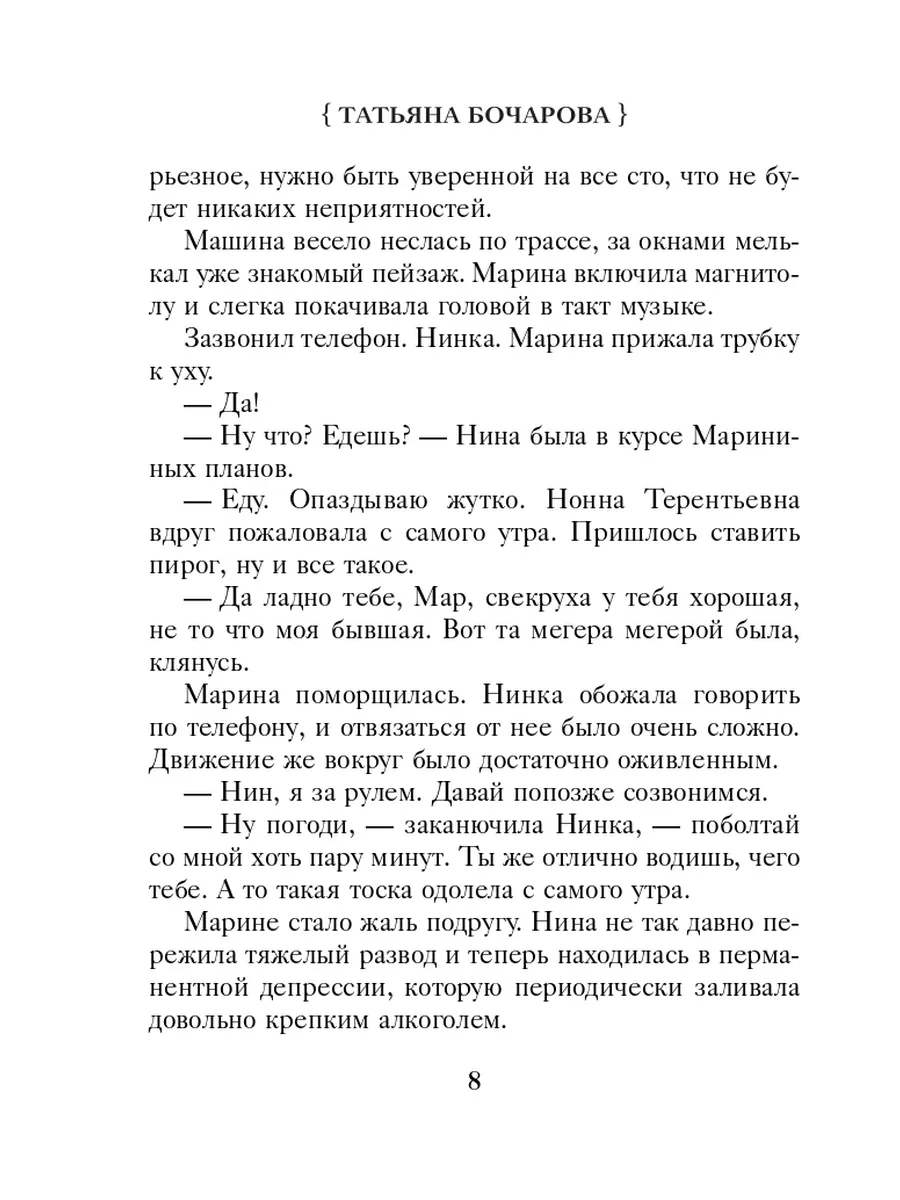 { ТАТЬЯНА БОЧАРОВА }

рьезное, нужно быть уверенной на все сто, что не будет никаких неприятностей.

Машина весело неслась по трассе, за окнами мелькал уже знакомый пейзаж. Марина включила магнитолу и слегка покачивала головой в такт музыке.

Зазвонил телефон. Нинка. Марина прижала трубку к уху.

— Да!

— Ну что? Едешь? — Нина была в курсе Марининых планов.

— Еду. Опаздываю жутко. Нонна Терентьевна вдруг пожаловала с самого утра. Пришлось ставить пирог, ну и все такое.

— Да ладно тебе, Мар, свекруха у тебя хорошая, не то что моя бывшая. Вот та мегера мегерой была, клянусь.

Марина поморщилась. Нинка обожала говорить по телефону, и отвязаться от нее было очень сложно. Движение же вокруг было достаточно оживленным.

— Нин, я за рулем. Давай попозже созвонимся.

— Ну погоди, — заканючила Нинка, — поболтай со мной хоть пару минут. Ты же отлично водишь, чего тебе. А то такая тоска одолела с самого утра.

Марине стало жаль подругу. Нина не так давно пережила тяжелый развод и теперь находилась в перманентной депрессии, которую периодически заливала довольно крепким алкоголем.

8